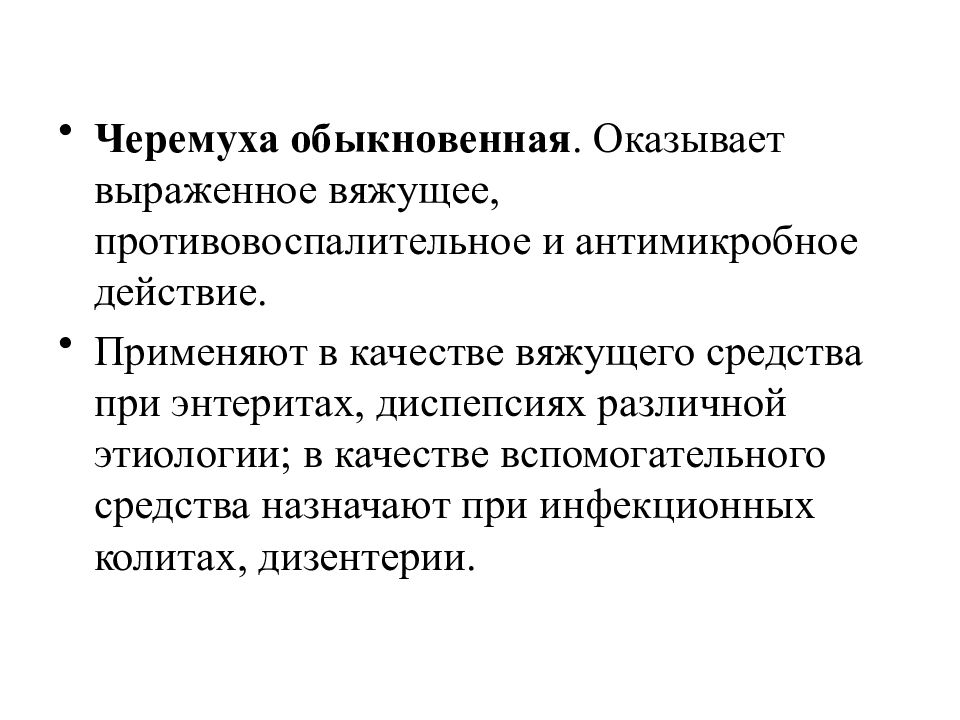 • Черемуха обыкновенная. Оказывает выраженное вяжущее, противовоспалительное и антимикробное действие.

• Применяют в качестве вяжущего средства при энтеритах, диспепсиях различной этиологии; в качестве вспомогательного средства назначают при инфекционных колитах, дизентерии.